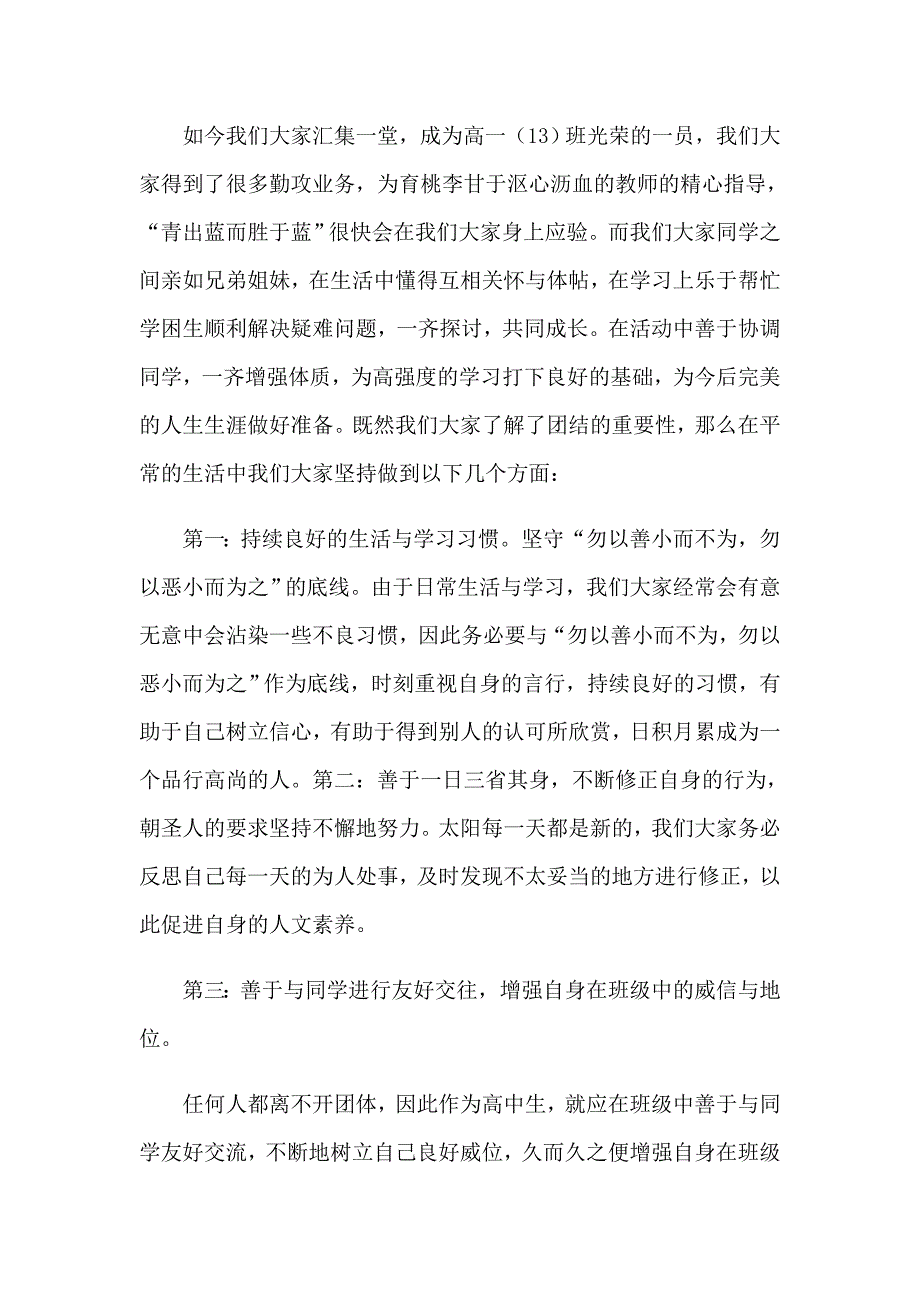 如今我们大家汇集一堂，成为高一（13）班光荣的一员，我们大家得到了很多勤攻业务，为育桃李甘于沤心沥血的教师的精心指导，“青出蓝而胜于蓝”很快会在我们大家身上应验。而我们大家同学之间亲如兄弟姐妹，在生活中懂得互相关怀与体帖，在学习上乐于帮忙学困生顺利解决疑难问题，一齐探讨，共同成长。在活动中善于协调同学，一齐增强体质，为高强度的学习打下良好的基础，为今后完美的人生生涯做好准备。既然我们大家了解了团结的重要性，那么在平常的生活中我们大家坚持做到以下几个方面：

第一：持续良好的生活与学习习惯。坚守“勿以善小而不为，勿以恶小而为之”的底线。由于日常生活与学习，我们大家经常会有意无意中会沾染一些不良习惯，因此务必要与“勿以善小而不为，勿以恶小而为之”作为底线，时刻重视自身的言行，持续良好的习惯，有助于自己树立信心，有助于得到别人的认可所欣赏，日积月累成为一个品行高尚的人。第二：善于一日三省其身，不断修正自身的行为，朝圣人的要求坚持不懈地努力。太阳每一天都是新的，我们大家务必反思自己每一天的为人处事，及时发现不太妥当的地方进行修正，以此促进自身的人文素养。

第三：善于与同学进行友好交往，增强自身在班级中的威信与地位。

任何人都离不开团体，因此作为高中生，就应在班级中善于与同学友好交流，不断地树立自己良好威位，久而久之便增强自身在班级